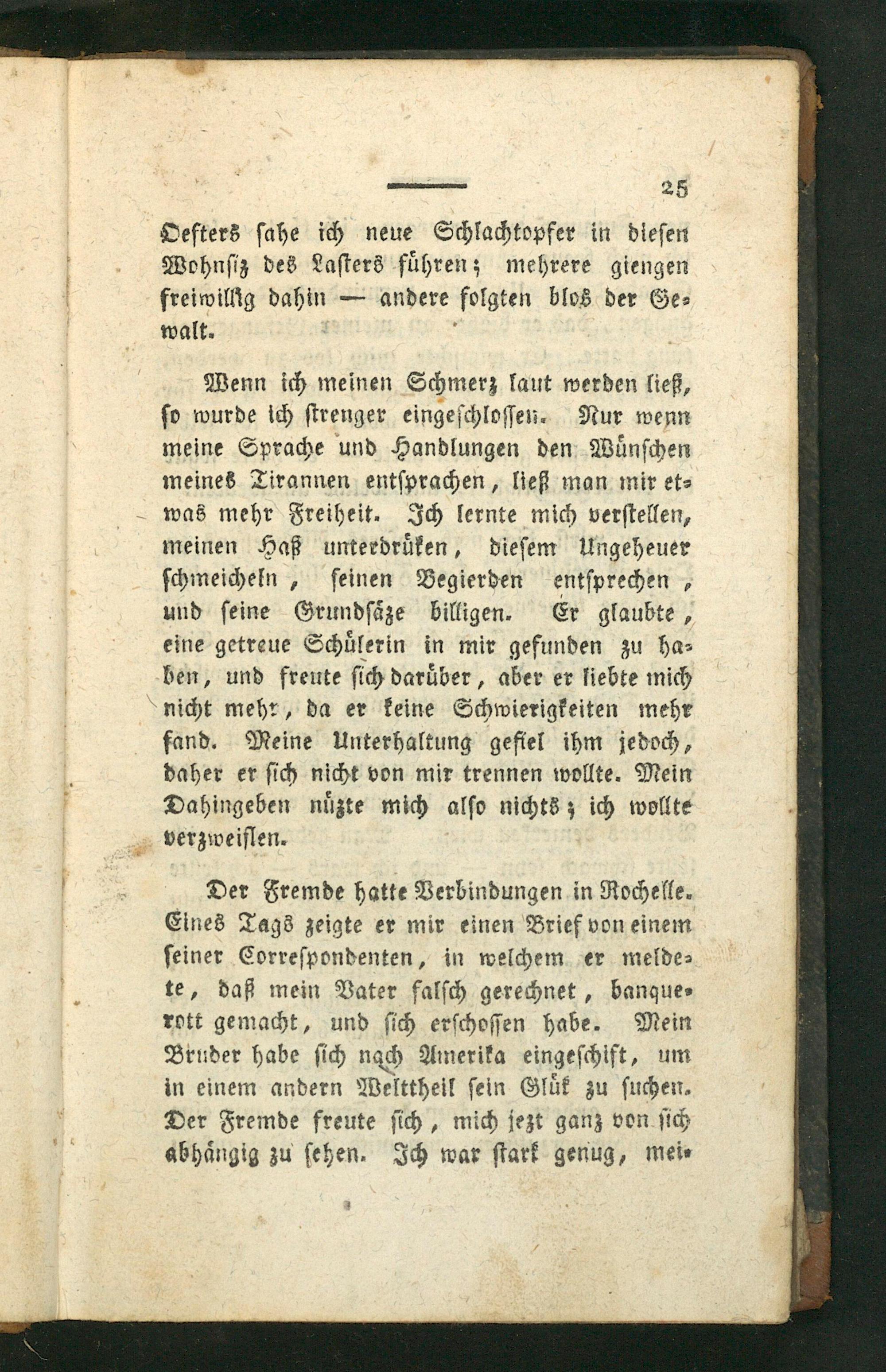 25

Oefters sahe ich neue Schlachtopfer in diesen Wohnsiz des Lasters führen; mehrere giengen freiwillig dahin — andere folgten blos der Gewalt.

Wenn ich meinen Schmerz laut werden ließ, so wurde ich strenger eingeschlossen. Nur wenn meine Sprache und Handlungen den Wünschen meines Tirannen entsprachen, ließ man mir etwas mehr Freiheit. Ich lernte mich verstellen, meinen Haß unterdrüken, diesem Ungeheuer schmeicheln, seinen Begierden entsprechen, und seine Grundsäze billigen. Er glaubte, eine getreue Schülerin in mir gefunden zu haben, und freute sich darüber, aber er liebte mich nicht mehr, da er keine Schwierigkeiten mehr fand. Meine Unterhaltung gefiel ihm jedoch, daher er sich nicht von mir trennen wollte. Mein Dahingeben nüzte mich also nichts; ich wollte verzweiflen.

Der Fremde hatte Verbindungen in Rochelle. Eines Tags zeigte er mir einen Brief von einem seiner Correspondenten, in welchem er meldete, daß mein Vater falsch gerechnet, banquerott gemacht, und sich erschossen habe. Mein Bruder habe sich nach Amerika eingeschift, um in einem andern Welttheil sein Glük zu suchen. Der Fremde freute sich, mich jezt ganz von sich abhängig zu sehen. Ich war stark genug, mei-